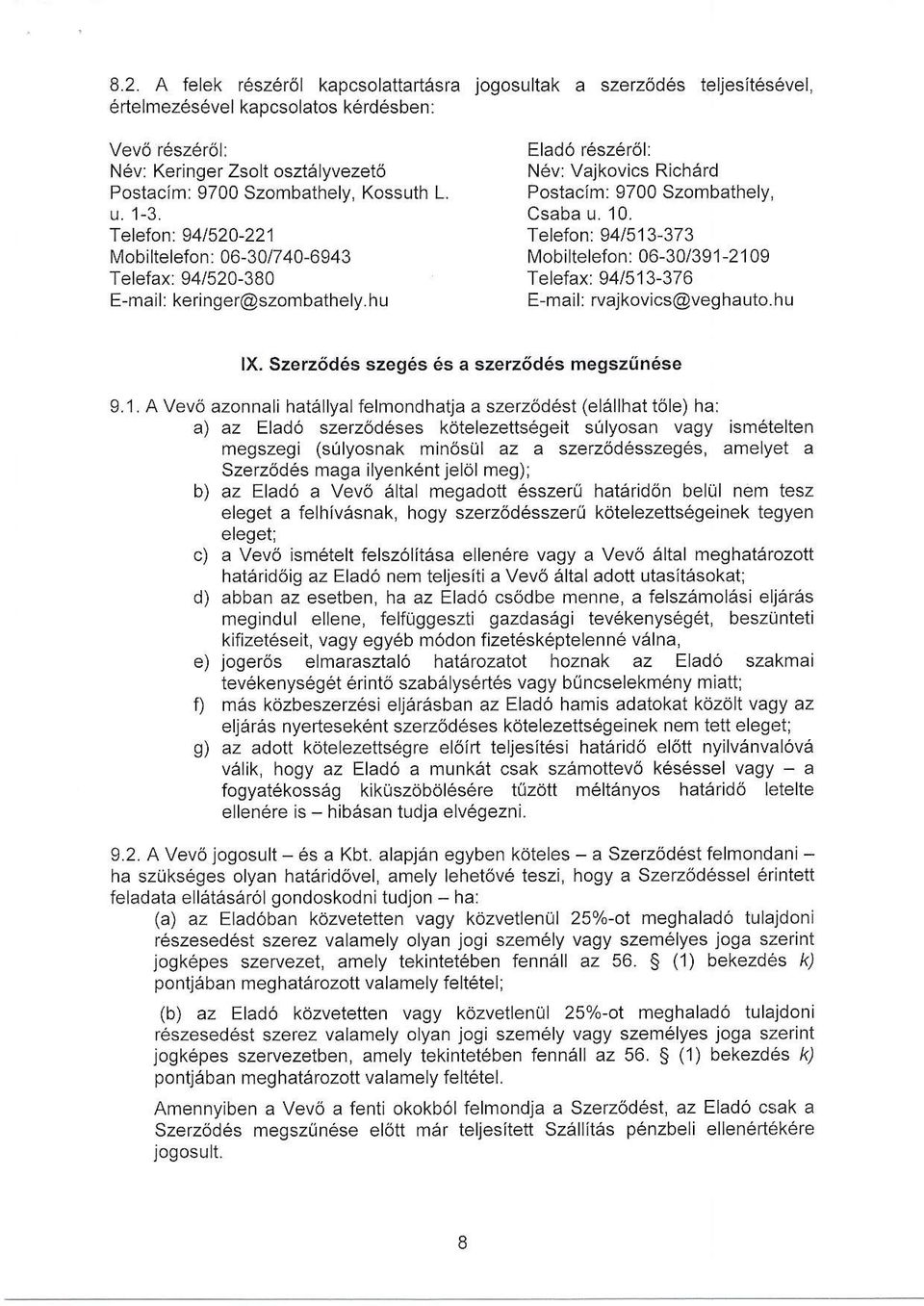 8.2. A felek részéről kapcsolattartásra jogosultak a szerződés teljesítésével, értelmezésével kapcsolatos kérdésben:

Vevő részéről:
Név: Keringer Zsolt osztályvezető
Postacím: 9700 Szombathely, Kossuth L. u. 1-3.
Telefon: 94/520-221
Mobiltelefon: 06-30/740-6943
Telefax: 94/520-380
E-mail: keringer@szombathely.hu

Eladó részéről:
Név: Vajkovics Richárd
Postacím: 9700 Szombathely, Csaba u. 10.
Telefon: 94/513-373
Mobiltelefon: 06-30/391-2109
Telefax: 94/513-376
E-mail: rvajkovics@veghauto.hu

IX. Szerződés szegés és a szerződés megszűnése

9.1. A Vevő azonnali hatállyal felmondhatja a szerződést (elállhat tőle) ha:
a) az Eladó szerződéses kötelezettségeit súlyosan vagy ismételten megszegi (súlyosnak minősül az a szerződésszegés, amelyet a Szerződés maga ilyenként jelöl meg);
b) az Eladó a Vevő által megadott ésszerű határidőn belül nem tesz eleget a felhívásnak, hogy szerződésszerű kötelezettségeinek tegyen eleget;
c) a Vevő ismételt felszólítása ellenére vagy a Vevő által meghatározott határidőig az Eladó nem teljesíti a Vevő által adott utasításokat;
d) abban az esetben, ha az Eladó csődbe menne, a felszámolási eljárás megindul ellene, felfüggeszti gazdasági tevékenységét, beszünteti kifizetéseit, vagy egyéb módon fizetésképtelenné válna,
e) jogerős elmarasztaló határozatot hoznak az Eladó szakmai tevékenységét érintő szabálysértés vagy bűncselekmény miatt;
f) más közbeszerzési eljárásban az Eladó hamis adatokat közölt vagy az eljárás nyerteseként szerződéses kötelezettségeinek nem tett eleget;
g) az adott kötelezettségre előírt teljesítési határidő előtt nyilvánvalóvá válik, hogy az Eladó a munkát csak számottevő késéssel vagy – a fogyatékosság kiküszöbölésére tűzött méltányos határidő letelte ellenére is – hibásan tudja elvégezni.

9.2. A Vevő jogosult – és a Kbt. alapján egyben köteles – a Szerződést felmondani – ha szükséges olyan határidővel, amely lehetővé teszi, hogy a Szerződéssel érintett feladata ellátásáról gondoskodni tudjon – ha:
(a) az Eladóban közvetetten vagy közvetlenül 25%-ot meghaladó tulajdoni részesedést szerez valamely olyan jogi személy vagy személyes joga szerint jogképes szervezet, amely tekintetében fennáll az 56. § (1) bekezdés k) pontjában meghatározott valamely feltétel;

(b) az Eladó közvetetten vagy közvetlenül 25%-ot meghaladó tulajdoni részesedést szerez valamely olyan jogi személy vagy személyes joga szerint jogképes szervezetben, amely tekintetében fennáll az 56. § (1) bekezdés k) pontjában meghatározott valamely feltétel.

Amennyiben a Vevő a fenti okokból felmondja a Szerződést, az Eladó csak a Szerződés megszűnése előtt már teljesített Szállítás pénzbeli ellenértékére jogosult.

8